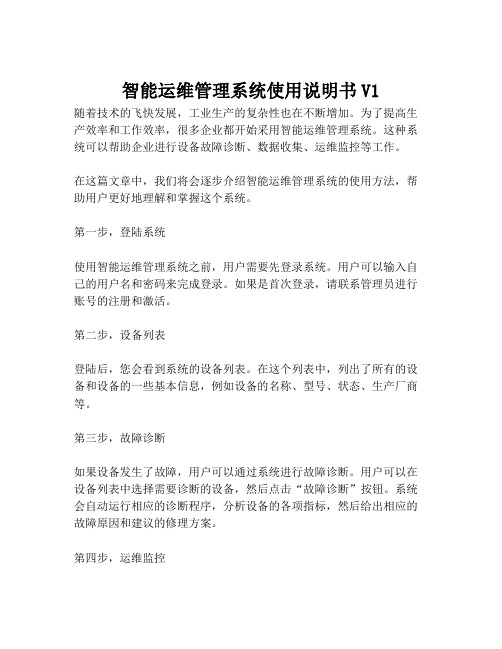 智能运维管理系统使用说明书 V1

随着技术的飞快发展，工业生产的复杂性也在不断增加。为了提高生产效率和工作效率，很多企业都开始采用智能运维管理系统。这种系统可以帮助企业进行设备故障诊断、数据收集、运维监控等工作。

在这篇文章中，我们将会逐步介绍智能运维管理系统的使用方法，帮助用户更好地理解和掌握这个系统。

第一步，登陆系统

使用智能运维管理系统之前，用户需要先登录系统。用户可以输入自己的用户名和密码来完成登录。如果是首次登录，请联系管理员进行账号的注册和激活。

第二步，设备列表

登陆后，您会看到系统的设备列表。在这个列表中，列出了所有的设备和设备的一些基本信息，例如设备的名称、型号、状态、生产厂商等。

第三步，故障诊断

如果设备发生了故障，用户可以通过系统进行故障诊断。用户可以在设备列表中选择需要诊断的设备，然后点击“故障诊断”按钮。系统会自动运行相应的诊断程序，分析设备的各项指标，然后给出相应的故障原因和建议的修理方案。

第四步，运维监控